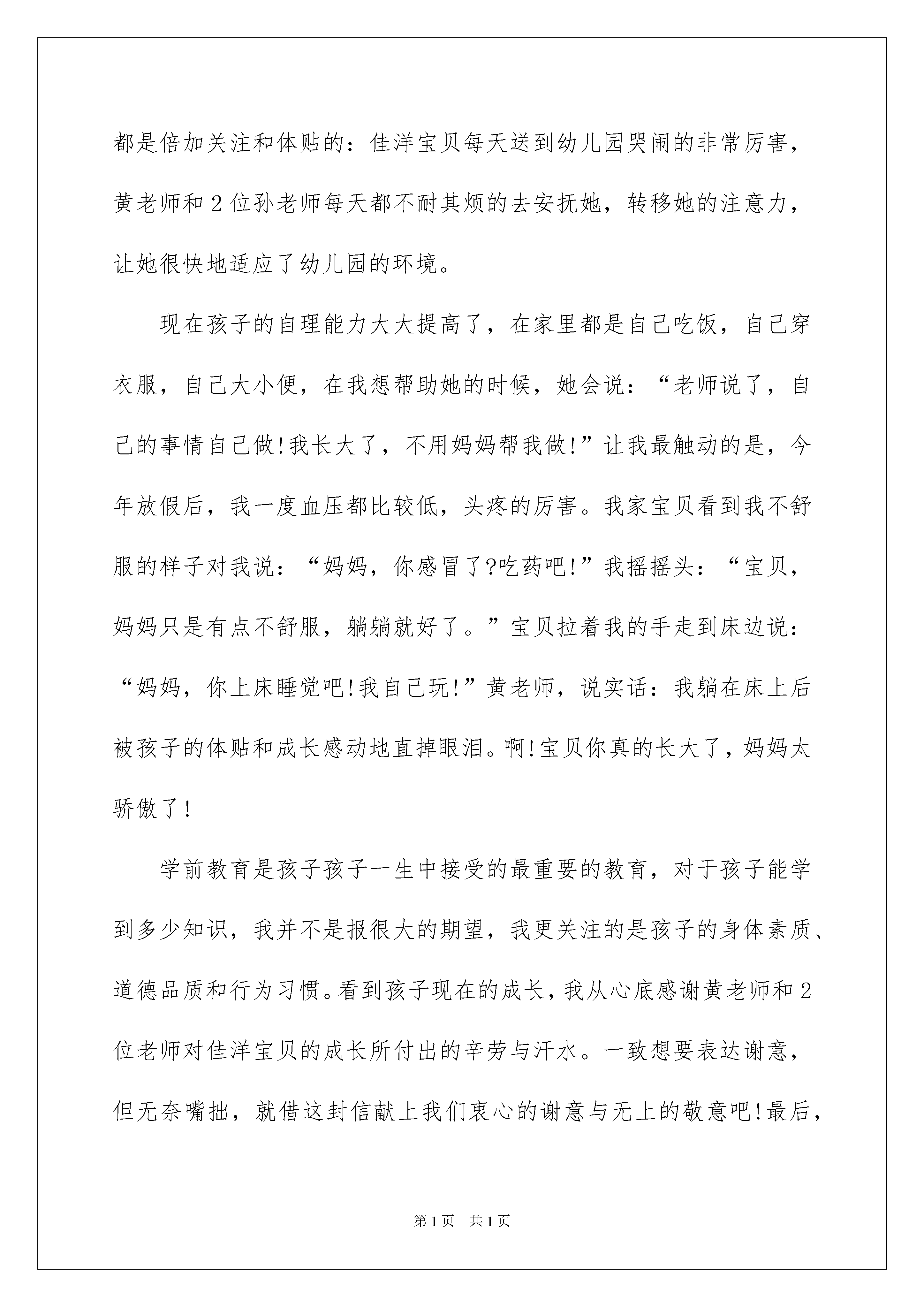 都是倍加关注和体贴的：佳洋宝贝每天送到幼儿园哭闹的非常厉害，黄老师和2位孙老师每天都不耐其烦的去安抚她，转移她的注意力，让她很快地适应了幼儿园的环境。

现在孩子的自理能力大大提高了，在家里都是自己吃饭，自己穿衣服，自己大小便，在我想帮助她的时候，她会说：“老师说了，自己的事情自己做!我长大了，不用妈妈帮我做!”让我最触动的是，今年放假后，我一度血压都比较低，头疼的厉害。我家宝贝看到我不舒服的样子对我说：“妈妈，你感冒了?吃药吧!”我摇摇头：“宝贝，妈妈只是有点不舒服，躺躺就好了。”宝贝拉着我的手走到床边说：“妈妈，你上床睡觉吧!我自己玩!”黄老师，说实话：我躺在床上后被孩子的体贴和成长感动地直掉眼泪。啊!宝贝你真的长大了，妈妈太骄傲了!

学前教育是孩子孩子一生中接受的最重要的教育，对于孩子能学到多少知识，我并不是报很大的期望，我更关注的是孩子的身体素质、道德品质和行为习惯。看到孩子现在的成长，我从心底感谢黄老师和2位老师对佳洋宝贝的成长所付出的辛劳与汗水。一致想要表达谢意，但无奈嘴拙，就借这封信献上我们衷心的谢意与无上的敬意吧!最后，

第1页 共1页